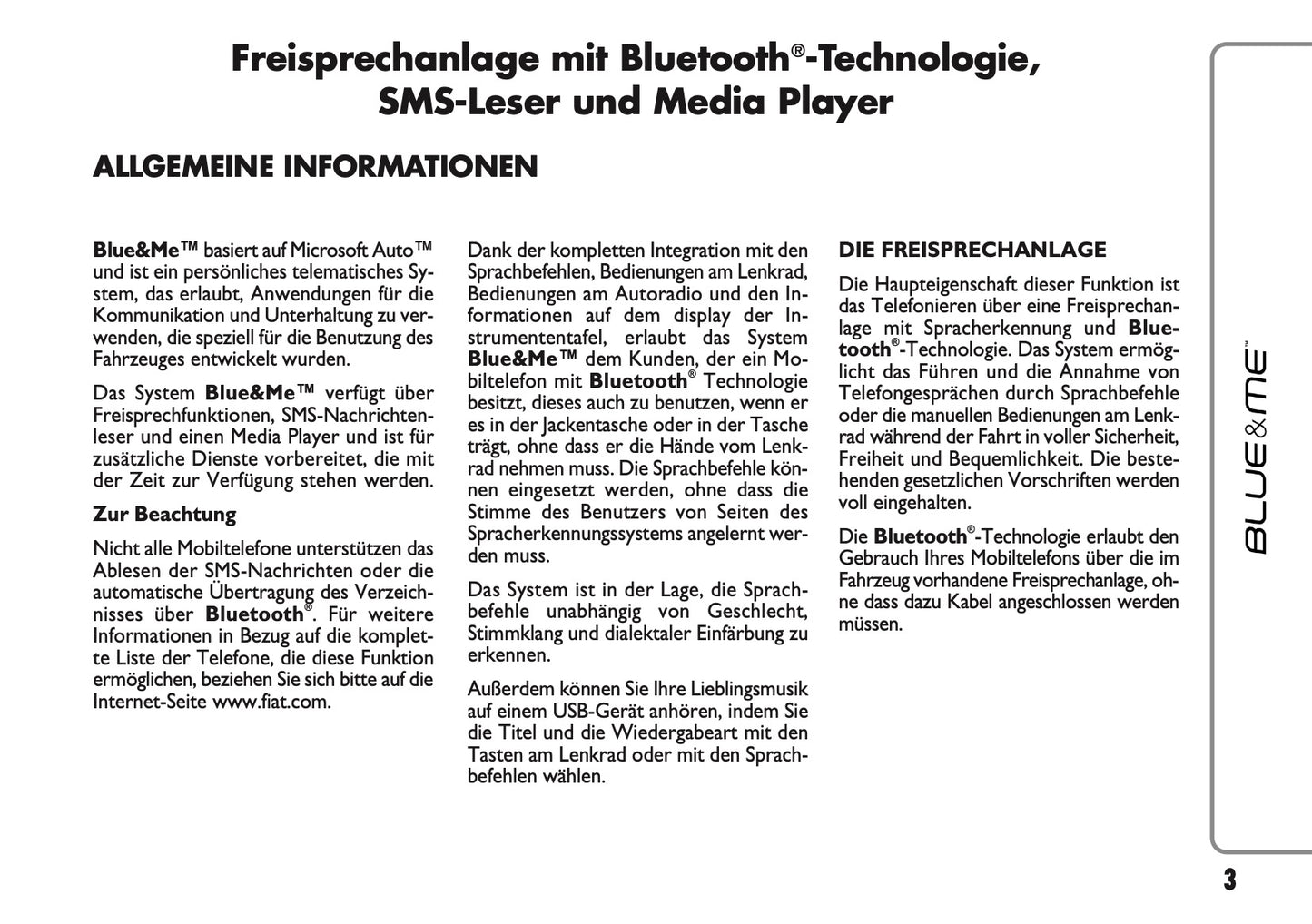 Freisprechanlage mit Bluetooth®-Technologie, SMS-Leser und Media Player

ALLGEMEINE INFORMATIONEN

Blue&Me™ basiert auf Microsoft Auto™ und ist ein persönliches telematisches System, das erlaubt, Anwendungen für die Kommunikation und Unterhaltung zu verwenden, die speziell für die Benutzung des Fahrzeuges entwickelt wurden.

Das System Blue&Me™ verfügt über Freisprechfunktionen, SMS-Nachrichtenleser und einen Media Player und ist für zusätzliche Dienste vorbereitet, die mit der Zeit zur Verfügung stehen werden.

Zur Beachtung

Nicht alle Mobiltelefone unterstützen das Ablesen der SMS-Nachrichten oder die automatische Übertragung des Verzeichnisses über Bluetooth®. Für weitere Informationen in Bezug auf die komplette Liste der Telefone, die diese Funktion ermöglichen, beziehen Sie sich bitte auf die Internet-Seite www.fiat.com.

Dank der kompletten Integration mit den Sprachbefehlen, Bedienungen am Lenkrad, Bedienungen am Autoradio und den Informationen auf dem display der Instrumententafel, erlaubt das System Blue&Me™ dem Kunden, der ein Mobiltelefon mit Bluetooth® Technologie besitzt, dieses auch zu benutzen, wenn er es in der Jackentasche oder in der Tasche trägt, ohne dass er die Hände vom Lenkrad nehmen muss. Die Sprachbefehle können eingesetzt werden, ohne dass die Stimme des Benutzers von Seiten des Spracherkennungssystems angelernt werden muss.

Das System ist in der Lage, die Sprachbefehle unabhängig von Geschlecht, Stimmklang und dialektaler Einfärbung zu erkennen.

Außerdem können Sie Ihre Lieblingsmusik auf einem USB-Gerät anhören, indem Sie die Titel und die Wiedergabeart mit den Tasten am Lenkrad oder mit den Sprachbefehlen wählen.

DIE FREISPRECHANLAGE

Die Haupteigenschaft dieser Funktion ist das Telefonieren über eine Freisprechanlage mit Spracherkennung und Bluetooth®-Technologie. Das System ermöglicht das Führen und die Annahme von Telefongesprächen durch Sprachbefehle oder die manuellen Bedienungen am Lenkrad während der Fahrt in voller Sicherheit, Freiheit und Bequemlichkeit. Die bestehenden gesetzlichen Vorschriften werden voll eingehalten.

Die Bluetooth®-Technologie erlaubt den Gebrauch Ihres Mobiltelefons über die im Fahrzeug vorhandene Freisprechanlage, ohne dass dazu Kabel angeschlossen werden müssen.

BLUE&ME™

3